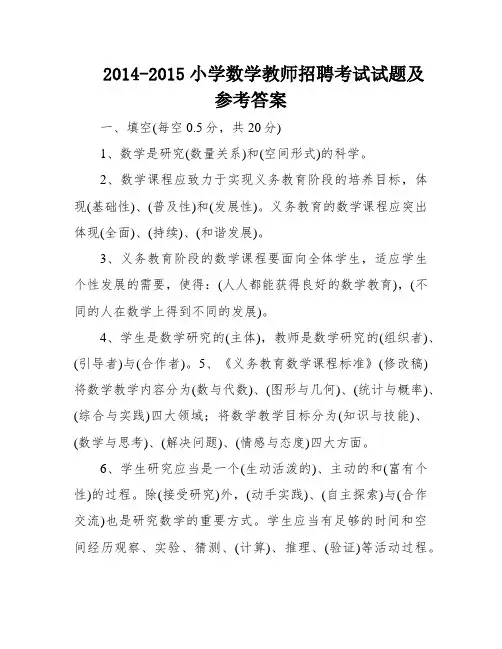 2014-2015 小学数学教师招聘考试试题及参考答案

一、填空(每空 0.5 分，共 20 分)

1、数学是研究(数量关系)和(空间形式)的科学。

2、数学课程应致力于实现义务教育阶段的培养目标，体现(基础性)、(普及性)和(发展性)。义务教育的数学课程应突出体现(全面)、(持续)、(和谐发展)。

3、义务教育阶段的数学课程要面向全体学生，适应学生个性发展的需要，使得：(人人都能获得良好的数学教育)，(不同的人在数学上得到不同的发展)。

4、学生是数学研究的(主体)，教师是数学研究的(组织者)、(引导者)与(合作者)。5、《义务教育数学课程标准》(修改稿)将数学教学内容分为(数与代数)、(图形与几何)、(统计与概率)、(综合与实践)四大领域；将数学教学目标分为(知识与技能)、(数学与思考)、(解决问题)、(情感与态度)四大方面。

6、学生研究应当是一个(生动活泼的)、主动的和(富有个性)的过程。除(接受研究)外，(动手实践)、(自主探索)与(合作交流)也是研究数学的重要方式。学生应当有足够的时间和空间经历观察、实验、猜测、(计算)、推理、(验证)等活动过程。